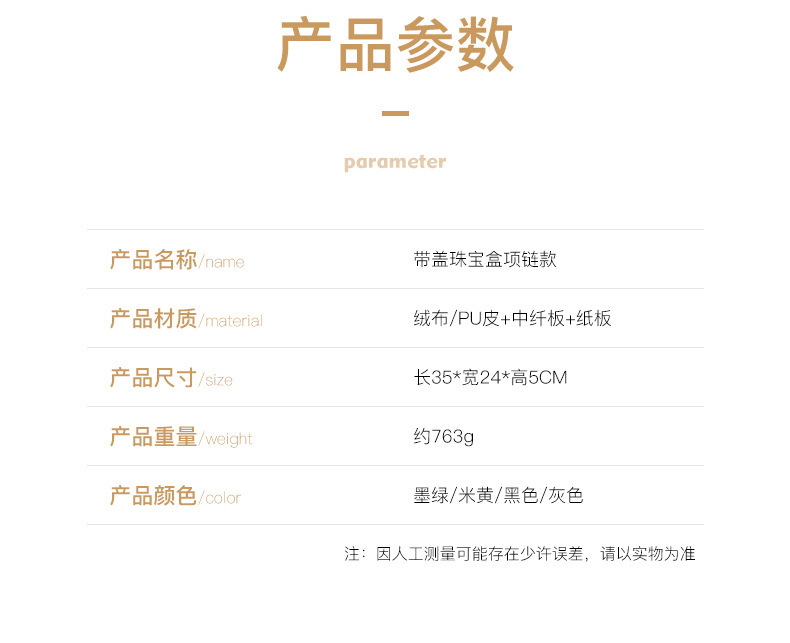 产品参数

parameter

产品名称/name 带盖珠宝盒项链款

产品材质/material 绒布/PU皮+中纤板+纸板

产品尺寸/size 长35*宽24*高5CM

产品重量/weight 约763g

产品颜色/color 墨绿/米黄/黑色/灰色

注：因人工测量可能存在少许误差，请以实物为准